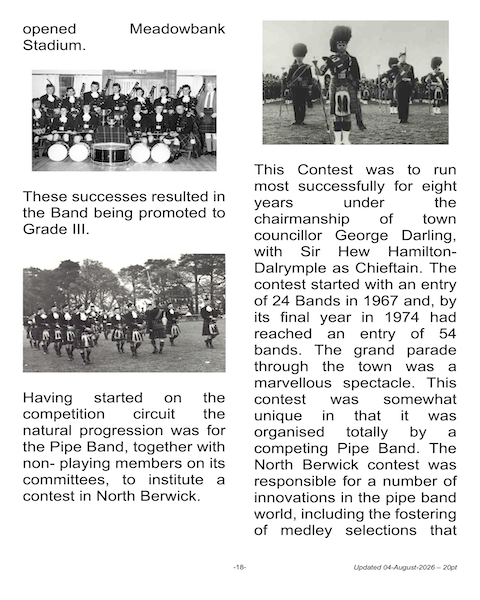 opened Meadowbank Stadium.

These successes resulted in the Band being promoted to Grade III.

Having started on the competition circuit the natural progression was for the Pipe Band, together with non- playing members on its committees, to institute a contest in North Berwick.

This Contest was to run most successfully for eight years under the chairmanship of town councillor George Darling, with Sir Hew Hamilton-Dalrymple as Chieftain. The contest started with an entry of 24 Bands in 1967 and, by its final year in 1974 had reached an entry of 54 bands. The grand parade through the town was a marvellous spectacle. This contest was somewhat unique in that it was organised totally by a competing Pipe Band. The North Berwick contest was responsible for a number of innovations in the pipe band world, including the fostering of medley selections that

-18-

Updated 04-August-2026 – 20pt